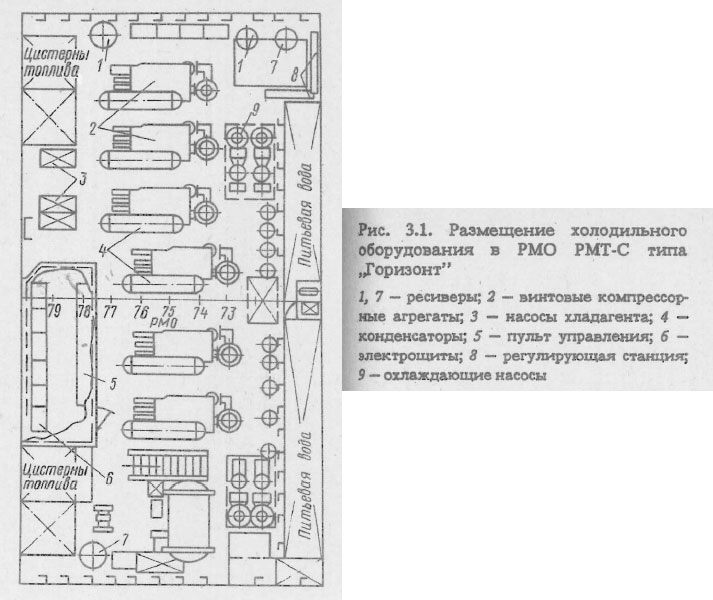 Цистерны топлива

1

1 7 8

2

9

3

Питьевая вода

4

79 78 77 76 75 74 73

РМО

5

6

Цистерны топлива

Питьевая вода

7

Рис. 3.1. Размещение холодильного оборудования в РМО РМТ-С типа „Горизонт''

1, 7 — ресиверы; 2 — винтовые компрессорные агрегаты; 3 — насосы хладагента; 4 — конденсаторы; 5 — пульт управления; 6 — электрощиты; 8 — регулирующая станция; 9 — охлаждающие насосы